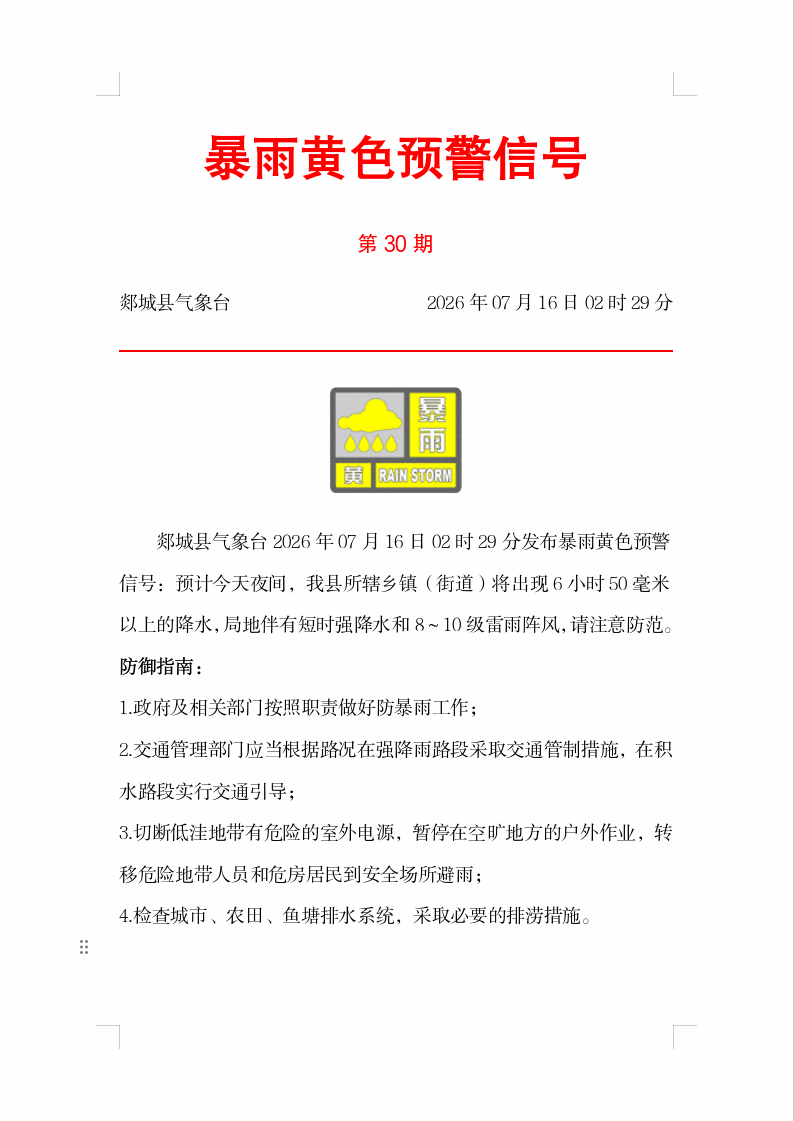 暴雨黄色预警信号

第 30 期

郯城县气象台 2026 年 07 月 16 日 02 时 29 分

暴雨
黄
RAIN STORM

郯城县气象台 2026 年 07 月 16 日 02 时 29 分发布暴雨黄色预警信号：预计今天夜间，我县所辖乡镇（街道）将出现 6 小时 50 毫米以上的降水，局地伴有短时强降水和 8～10 级雷雨阵风，请注意防范。

防御指南：

1.政府及相关部门按照职责做好防暴雨工作；

2.交通管理部门应当根据路况在强降雨路段采取交通管制措施，在积水路段实行交通引导；

3.切断低洼地带有危险的室外电源，暂停在空旷地方的户外作业，转移危险地带人员和危房居民到安全场所避雨；

4.检查城市、农田、鱼塘排水系统，采取必要的排涝措施。